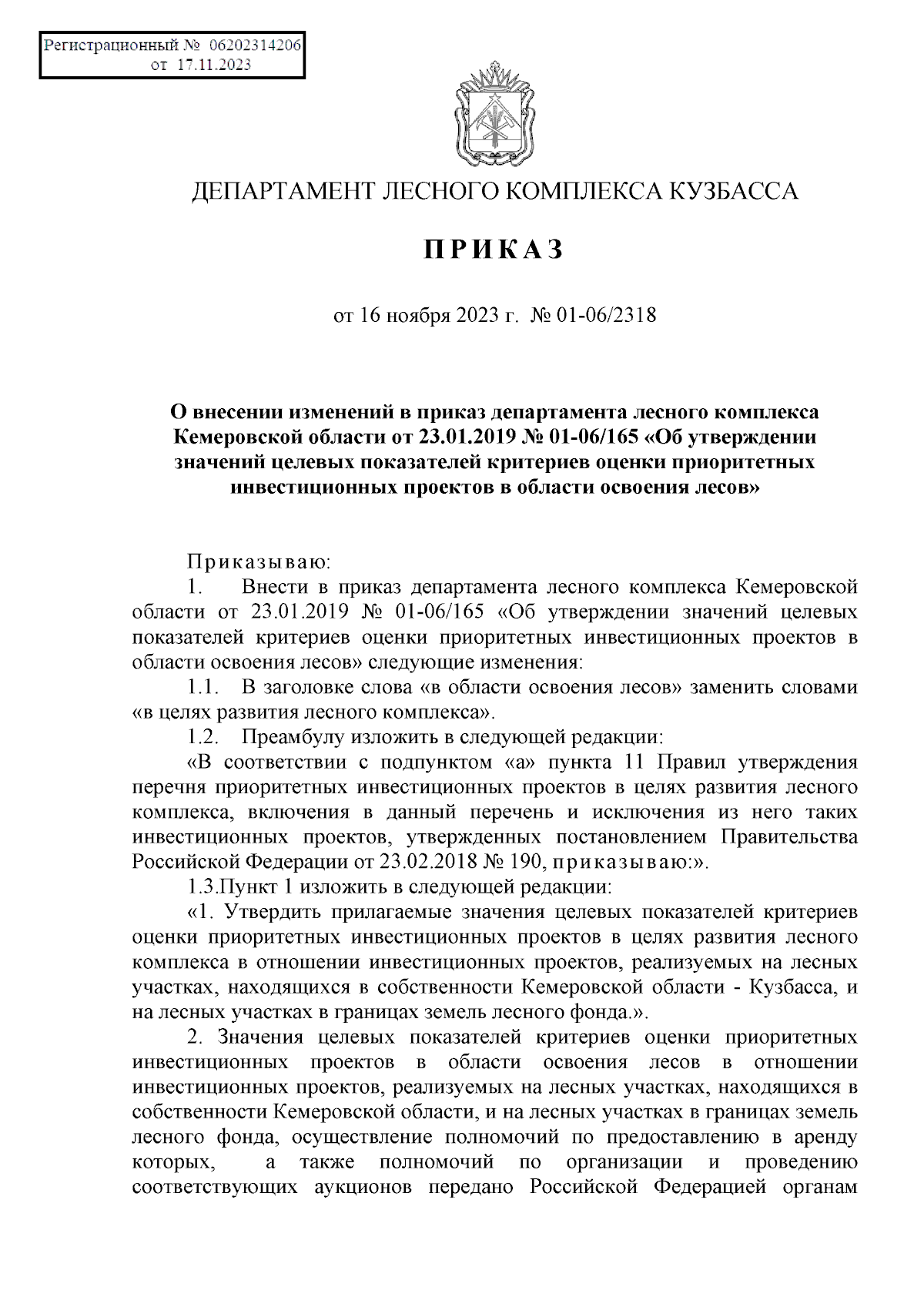 Регистрационный № 06202314206
от 17.11.2023

ДЕПАРТАМЕНТ ЛЕСНОГО КОМПЛЕКСА КУЗБАССА

ПРИКАЗ

от 16 ноября 2023 г. № 01-06/2318

О внесении изменений в приказ департамента лесного комплекса Кемеровской области от 23.01.2019 № 01-06/165 «Об утверждении значений целевых показателей критериев оценки приоритетных инвестиционных проектов в области освоения лесов»

Приказываю:

1. Внести в приказ департамента лесного комплекса Кемеровской области от 23.01.2019 № 01-06/165 «Об утверждении значений целевых показателей критериев оценки приоритетных инвестиционных проектов в области освоения лесов» следующие изменения:

1.1. В заголовке слова «в области освоения лесов» заменить словами «в целях развития лесного комплекса».

1.2. Преамбулу изложить в следующей редакции:

«В соответствии с подпунктом «а» пункта 11 Правил утверждения перечня приоритетных инвестиционных проектов в целях развития лесного комплекса, включения в данный перечень и исключения из него таких инвестиционных проектов, утвержденных постановлением Правительства Российской Федерации от 23.02.2018 № 190, приказываю:».

1.3.Пункт 1 изложить в следующей редакции:

«1. Утвердить прилагаемые значения целевых показателей критериев оценки приоритетных инвестиционных проектов в целях развития лесного комплекса в отношении инвестиционных проектов, реализуемых на лесных участках, находящихся в собственности Кемеровской области - Кузбасса, и на лесных участках в границах земель лесного фонда.».

2. Значения целевых показателей критериев оценки приоритетных инвестиционных проектов в области освоения лесов в отношении инвестиционных проектов, реализуемых на лесных участках, находящихся в собственности Кемеровской области, и на лесных участках в границах земель лесного фонда, осуществление полномочий по предоставлению в аренду которых, а также полномочий по организации и проведению соответствующих аукционов передано Российской Федерацией органам